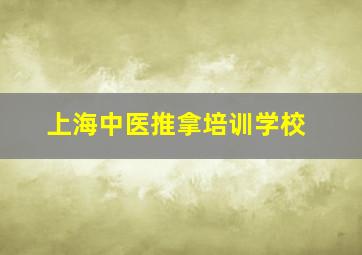 上海中医推拿培训学校